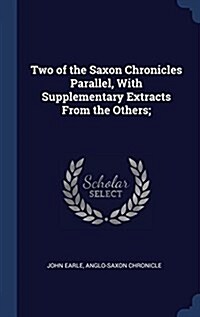 Two of the Saxon Chronicles Parallel, With Supplementary Extracts From the Others;

Scholar SELECT

JOHN EARLE, ANGLO-SAXON CHRONICLE